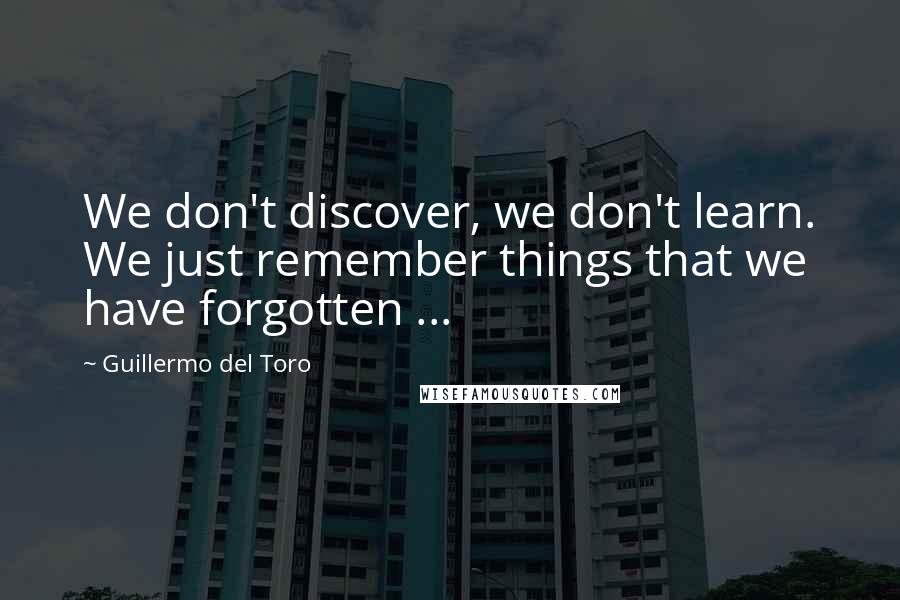 We don't discover, we don't learn. We just remember things that we have forgotten ...

~ Guillermo del Toro

WISEFAMOUSQUOTES.COM